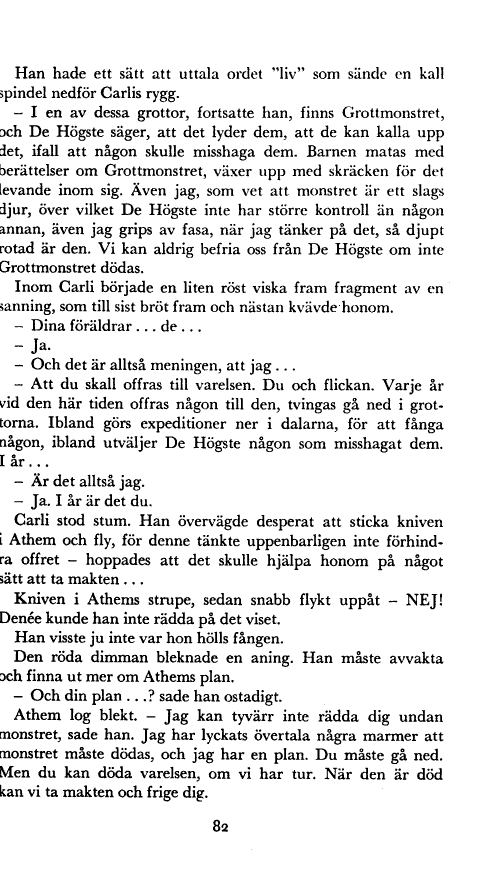 Han hade ett sätt att uttala ordet "liv" som sände en kall spindel nedför Carlis rygg.

– I en av dessa grottor, fortsatte han, finns Grottmonstret, och De Högste säger, att det lyder dem, att de kan kalla upp det, ifall att någon skulle misshaga dem. Barnen matas med berättelser om Grottmonstret, växer upp med skräcken för det levande inom sig. Även jag, som vet att monstret är ett slags djur, över vilket De Högste inte har större kontroll än någon annan, även jag grips av fasa, när jag tänker på det, så djupt rotad är den. Vi kan aldrig befria oss från De Högste om inte Grottmonstret dödas.

Inom Carli började en liten röst viska fram fragment av en sanning, som till sist bröt fram och nästan kvävde honom.

– Dina föräldrar . . . de . . .

– Ja.

– Och det är alltså meningen, att jag . . .

– Att du skall offras till varelsen. Du och flickan. Varje år vid den här tiden offras någon till den, tvingas gå ned i grottorna. Ibland görs expeditioner ner i dalarna, för att fånga någon, ibland utväljer De Högste någon som misshagat dem. I år . . .

– Är det alltså jag.

– Ja. I år är det du.

Carli stod stum. Han övervägde desperat att sticka kniven i Athem och fly, för denne tänkte uppenbarligen inte förhindra offret – hoppades att det skulle hjälpa honom på något sätt att ta makten . . .

Kniven i Athems strupe, sedan snabb flykt uppåt – NEJ! Denée kunde han inte rädda på det viset.

Han visste ju inte var hon hölls fången.

Den röda dimman bleknade en aning. Han måste avvakta och finna ut mer om Athems plan.

– Och din plan . . .? sade han ostadigt.

Athem log blekt. – Jag kan tyvärr inte rädda dig undan monstret, sade han. Jag har lyckats övertala några marmer att monstret måste dödas, och jag har en plan. Du måste gå ned. Men du kan döda varelsen, om vi har tur. När den är död kan vi ta makten och frige dig.

82